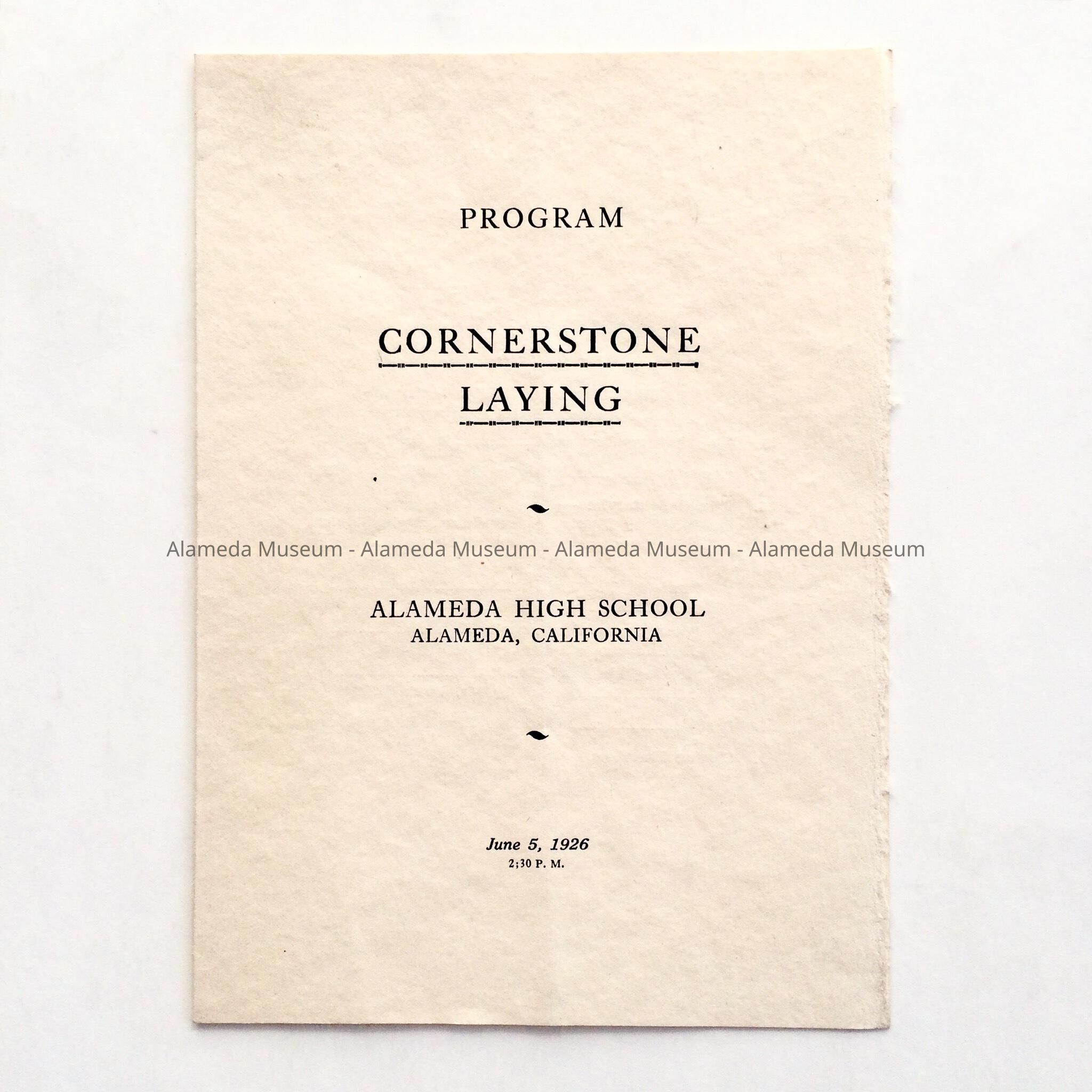 PROGRAM

CORNERSTONE
LAYING

Alameda Museum - Alameda Museum - Alameda Museum - Alameda Museum

ALAMEDA HIGH SCHOOL
ALAMEDA, CALIFORNIA

June 5, 1926
2;30 P. M.